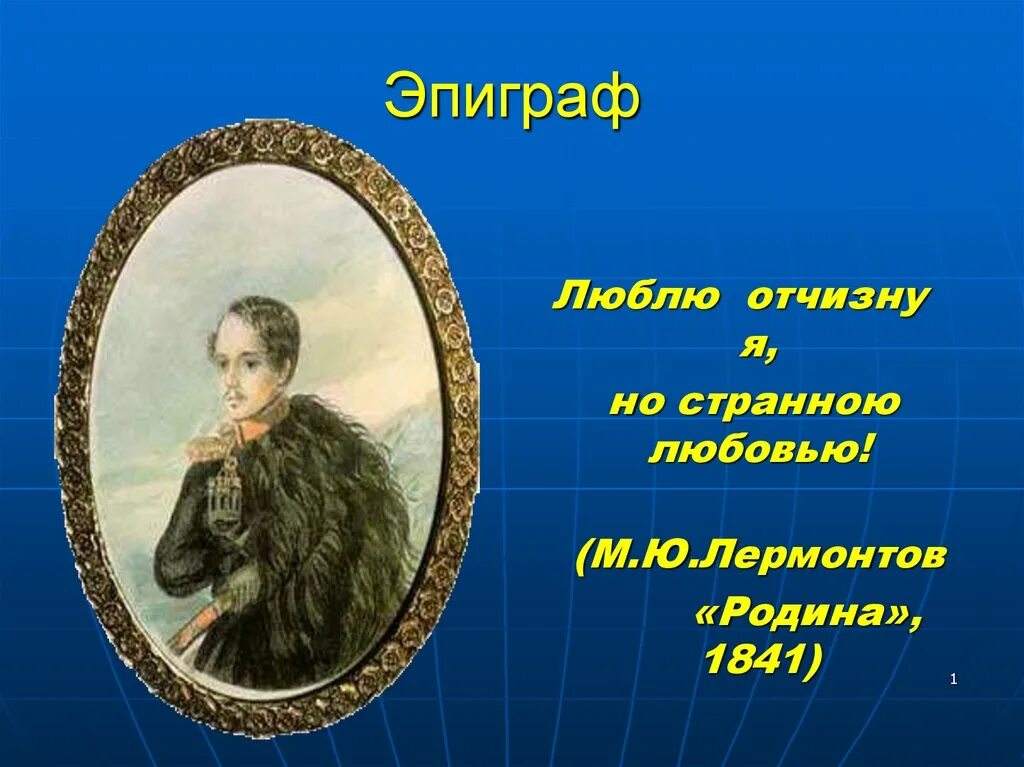 Эпиграф

Люблю отчизну я,
но странною любовью!

(М.Ю.Лермонтов «Родина», 1841)

1